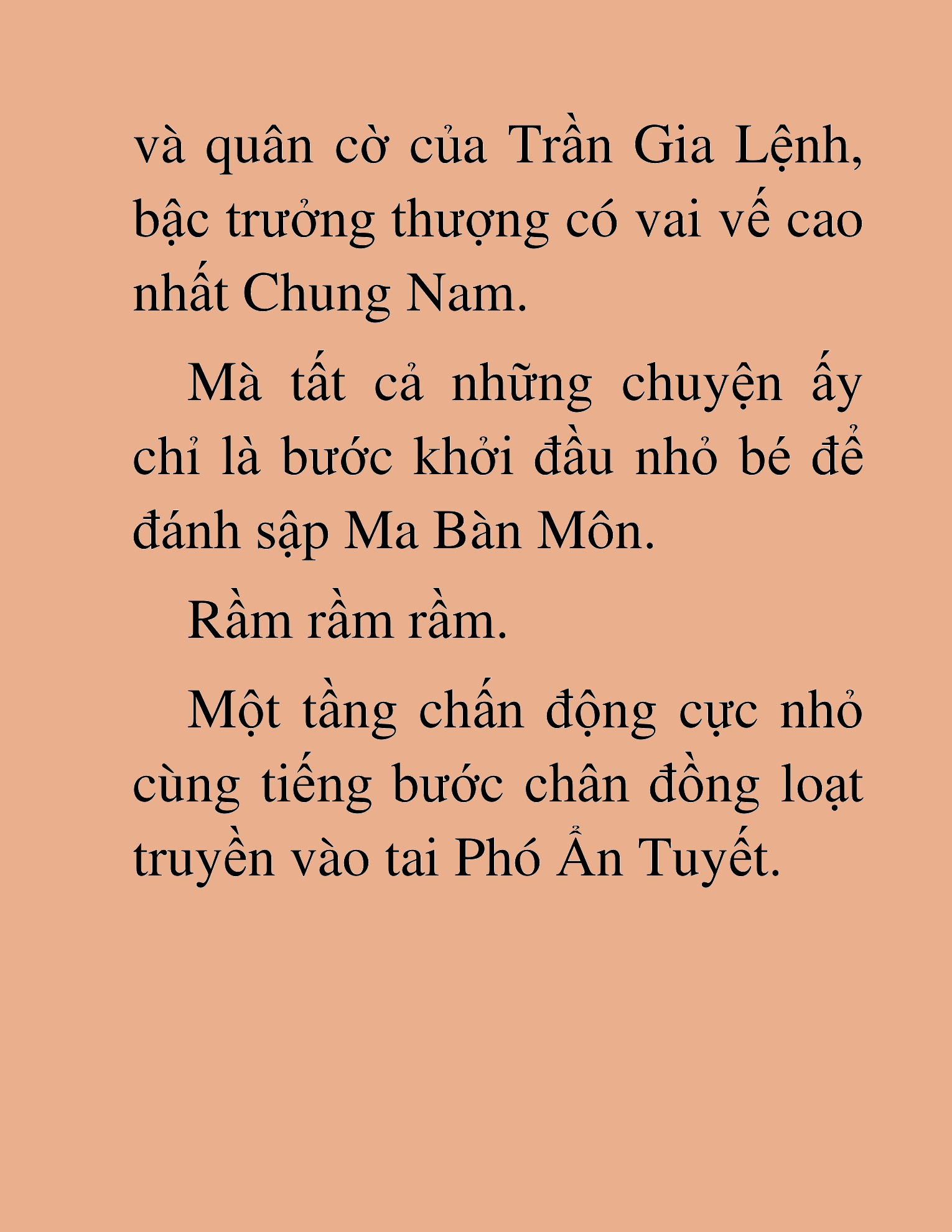 và quân cờ của Trần Gia Lệnh, bậc trưởng thượng có vai vế cao nhất Chung Nam.

Mà tất cả những chuyện ấy chỉ là bước khởi đầu nhỏ bé để đánh sập Ma Bàn Môn.

Rầm rầm rầm.

Một tầng chấn động cực nhỏ cùng tiếng bước chân đồng loạt truyền vào tai Phó Ẩn Tuyết.